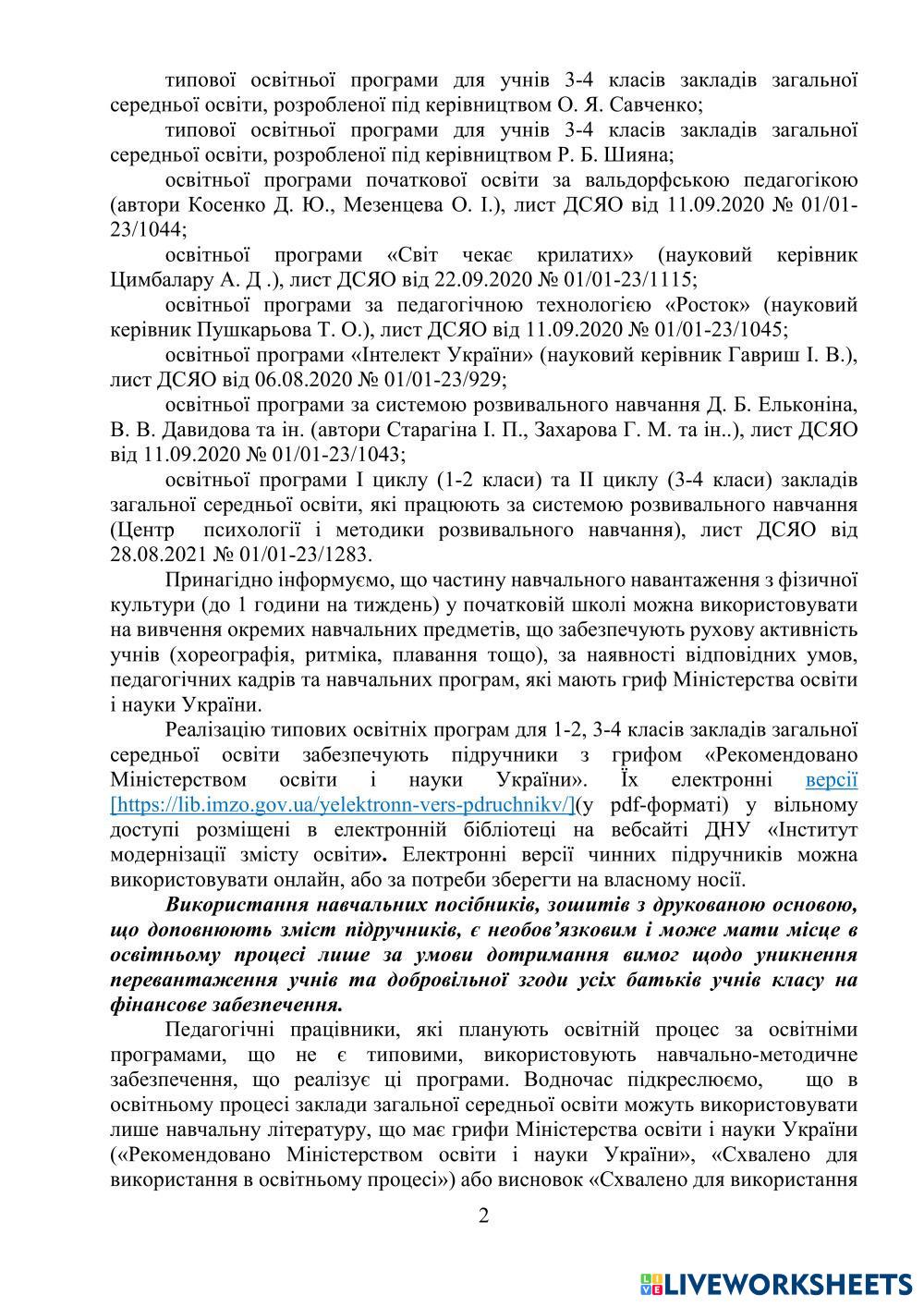 типової освітньої програми для учнів 3-4 класів закладів загальної середньої освіти, розробленої під керівництвом О. Я. Савченко;

типової освітньої програми для учнів 3-4 класів закладів загальної середньої освіти, розробленої під керівництвом Р. Б. Шияна;

освітньої програми початкової освіти за вальдорфською педагогікою (автори Косенко Д. Ю., Мезенцева О. І.), лист ДСЯО від 11.09.2020 № 01/01-23/1044;

освітньої програми «Світ чекає крилатих» (науковий керівник Цимбалару А. Д .), лист ДСЯО від 22.09.2020 № 01/01-23/1115;

освітньої програми за педагогічною технологією «Росток» (науковий керівник Пушкарьова Т. О.), лист ДСЯО від 11.09.2020 № 01/01-23/1045;

освітньої програми «Інтелект України» (науковий керівник Гавриш І. В.), лист ДСЯО від 06.08.2020 № 01/01-23/929;

освітньої програми за системою розвивального навчання Д. Б. Ельконіна, В. В. Давидова та ін. (автори Старагіна І. П., Захарова Г. М. та ін..), лист ДСЯО від 11.09.2020 № 01/01-23/1043;

освітньої програми І циклу (1-2 класи) та ІІ циклу (3-4 класи) закладів загальної середньої освіти, які працюють за системою розвивального навчання (Центр психології і методики розвивального навчання), лист ДСЯО від 28.08.2021 № 01/01-23/1283.

Принагідно інформуємо, що частину навчального навантаження з фізичної культури (до 1 години на тиждень) у початковій школі можна використовувати на вивчення окремих навчальних предметів, що забезпечують рухову активність учнів (хореографія, ритміка, плавання тощо), за наявності відповідних умов, педагогічних кадрів та навчальних програм, які мають гриф Міністерства освіти і науки України.

Реалізацію типових освітніх програм для 1-2, 3-4 класів закладів загальної середньої освіти забезпечують підручники з грифом «Рекомендовано Міністерством освіти і науки України». Їх електронні версії [https://lib.imzo.gov.ua/yelektronn-vers-pdruchnikv/](у pdf-форматі) у вільному доступі розміщені в електронній бібліотеці на вебсайті ДНУ «Інститут модернізації змісту освіти». Електронні версії чинних підручників можна використовувати онлайн, або за потреби зберегти на власному носії.

Використання навчальних посібників, зошитів з друкованою основою, що доповнюють зміст підручників, є необов’язковим і може мати місце в освітньому процесі лише за умови дотримання вимог щодо уникнення перевантаження учнів та добровільної згоди усіх батьків учнів класу на фінансове забезпечення.

Педагогічні працівники, які планують освітній процес за освітніми програмами, що не є типовими, використовують навчально-методичне забезпечення, що реалізує ці програми. Водночас підкреслюємо, що в освітньому процесі заклади загальної середньої освіти можуть використовувати лише навчальну літературу, що має грифи Міністерства освіти і науки України («Рекомендовано Міністерством освіти і науки України», «Схвалено для використання в освітньому процесі») або висновок «Схвалено для використання

2

LIVEWORKSHEETS